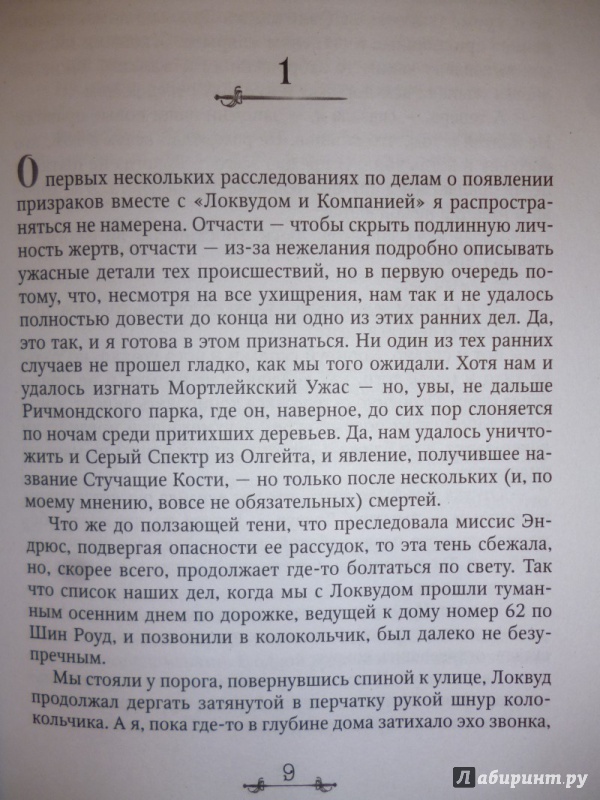 1

О первых нескольких расследованиях по делам о появлении призраков вместе с «Локвудом и Компанией» я распространяться не намерена. Отчасти — чтобы скрыть подлинную личность жертв, отчасти — из-за нежелания подробно описывать ужасные детали тех происшествий, но в первую очередь потому, что, несмотря на все ухищрения, нам так и не удалось полностью довести до конца ни одно из этих ранних дел. Да, это так, и я готова в этом признаться. Ни один из тех ранних случаев не прошел гладко, как мы того ожидали. Хотя нам и удалось изгнать Мортлейкский Ужас — но, увы, не дальше Ричмондского парка, где он, наверное, до сих пор слоняется по ночам среди притихших деревьев. Да, нам удалось уничтожить и Серый Спектр из Олгейта, и явление, получившее название Стучащие Кости, — но только после нескольких (и, по моему мнению, вовсе не обязательных) смертей.

Что же до ползающей тени, что преследовала миссис Эндрюс, подвергая опасности ее рассудок, то эта тень сбежала, но, скорее всего, продолжает где-то болтаться по свету. Так что список наших дел, когда мы с Локвудом прошли туманным осенним днем по дорожке, ведущей к дому номер 62 по Шин Роуд, и позвонили в колокольчик, был далеко не безупречным.

Мы стояли у порога, повернувшись спиной к улице, Локвуд продолжал дергать затянутой в перчатку рукой шнур колокольчика. А я, пока где-то в глубине дома затихало эхо звонка,

9

Лабиринт.ру